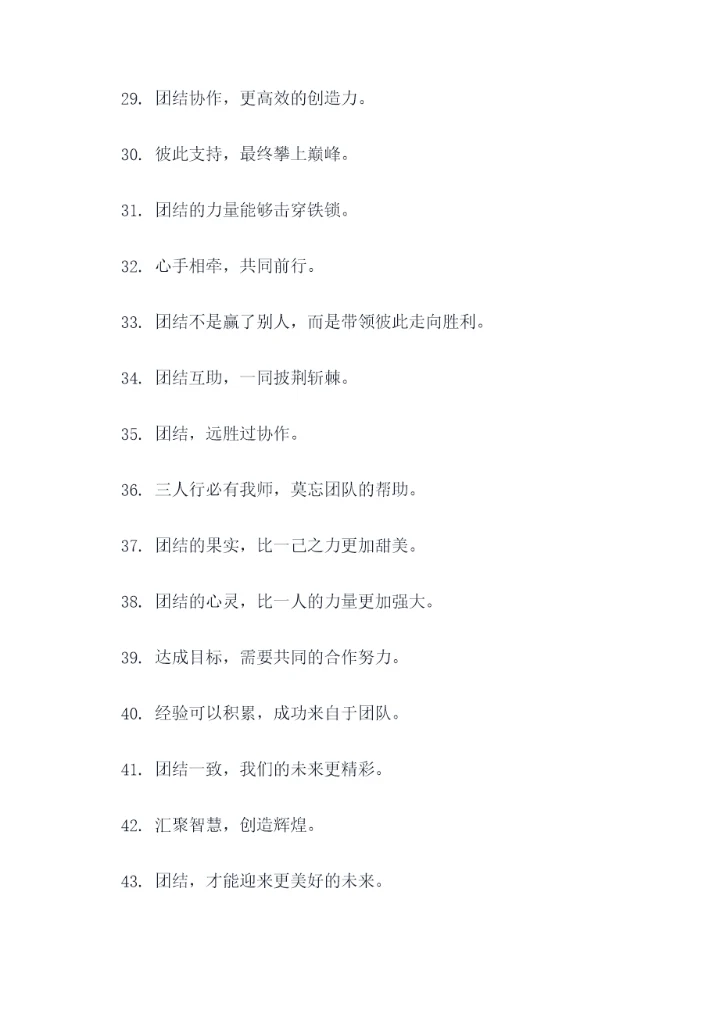 29. 团结协作，更高效的创造力。

30. 彼此支持，最终攀上巅峰。

31. 团结的力量能够击穿铁锁。

32. 心手相牵，共同前行。

33. 团结不是赢了别人，而是带领彼此走向胜利。

34. 团结互助，一同披荆斩棘。

35. 团结，远胜过协作。

36. 三人行必有我师，莫忘团队的帮助。

37. 团结的果实，比一己之力更加甜美。

38. 团结的心灵，比一人的力量更加强大。

39. 达成目标，需要共同的合作努力。

40. 经验可以积累，成功来自于团队。

41. 团结一致，我们的未来更精彩。

42. 汇聚智慧，创造辉煌。

43. 团结，才能迎来更美好的未来。